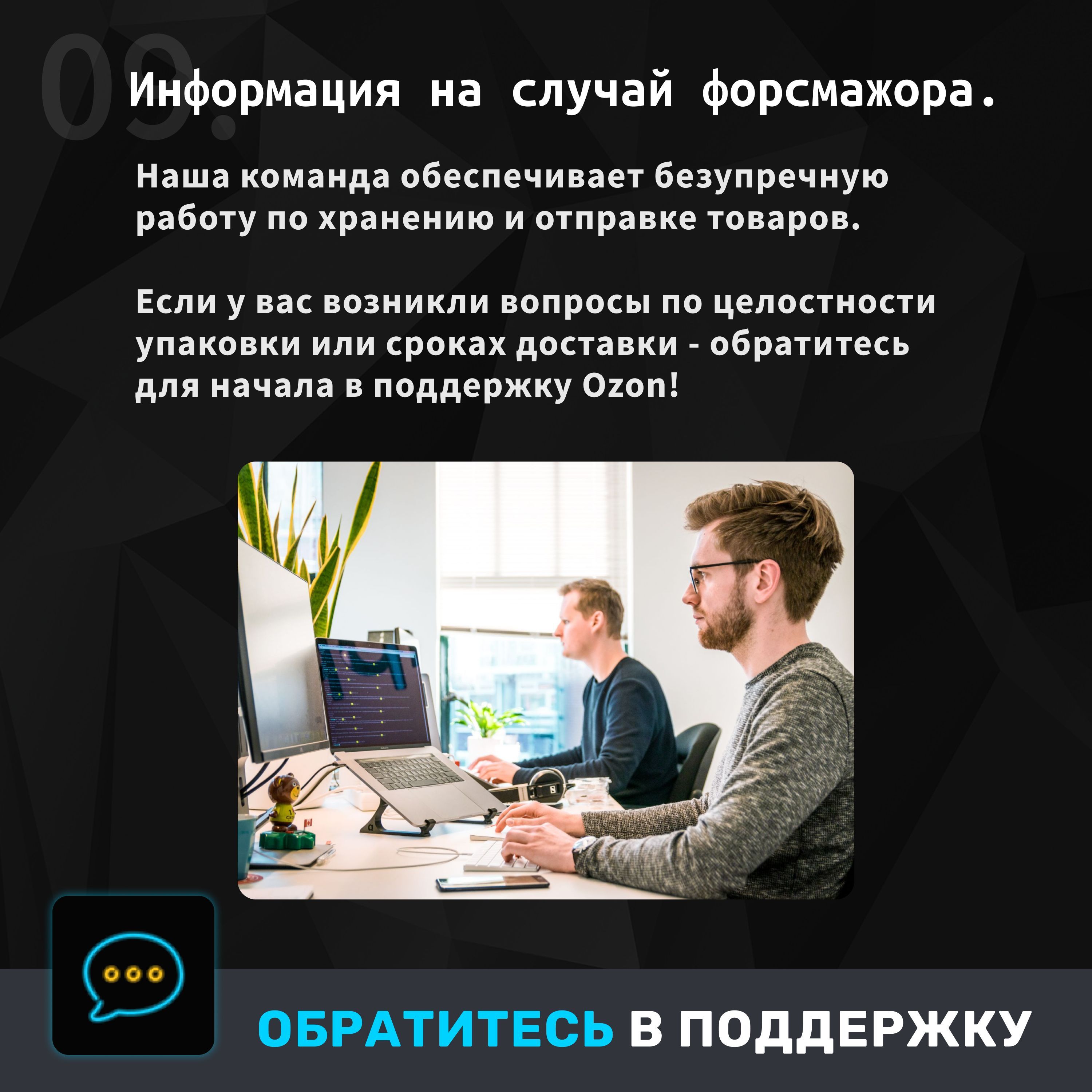 09.

Информация на случай форсмажора.

Наша команда обеспечивает безупречную работу по хранению и отправке товаров.

Если у вас возникли вопросы по целостности упаковки или сроках доставки - обратитесь для начала в поддержку Ozon!

ОБРАТИТЕСЬ В ПОДДЕРЖКУ